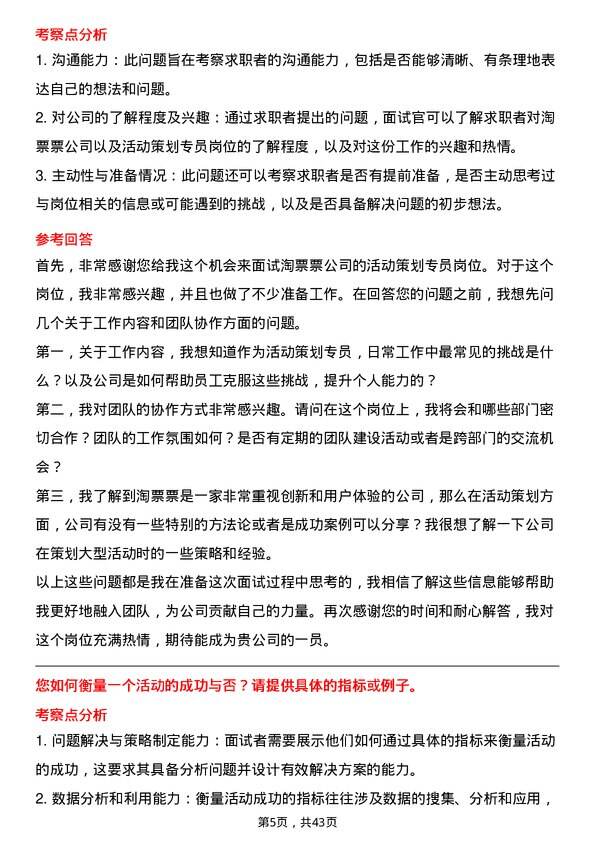 考察点分析

1. 沟通能力：此问题旨在考察求职者的沟通能力，包括是否能够清晰、有条理地表达自己的想法和问题。

2. 对公司的了解程度及兴趣：通过求职者提出的问题，面试官可以了解求职者对淘票票公司以及活动策划专员岗位的了解程度，以及对这份工作的兴趣和热情。

3. 主动性与准备情况：此问题还可以考察求职者是否有提前准备，是否主动思考过与岗位相关的信息或可能遇到的挑战，以及是否具备解决问题的初步想法。

参考回答

首先，非常感谢您给我这个机会来面试淘票票公司的活动策划专员岗位。对于这个岗位，我非常感兴趣，并且也做了不少准备工作。在回答您的问题之前，我想先问几个关于工作内容和团队协作方面的问题。

第一，关于工作内容，我想知道作为活动策划专员，日常工作中最常见的挑战是什么？以及公司是如何帮助员工克服这些挑战，提升个人能力的？

第二，我对团队的协作方式非常感兴趣。请问在这个岗位上，我将会和哪些部门密切合作？团队的工作氛围如何？是否有定期的团队建设活动或者是跨部门的交流机会？

第三，我了解到淘票票是一家非常重视创新和用户体验的公司，那么在活动策划方面，公司有没有一些特别的方法论或者是成功案例可以分享？我很想了解一下公司在策划大型活动时的一些策略和经验。

以上这些问题都是我在准备这次面试过程中思考的，我相信了解这些信息能够帮助我更好地融入团队，为公司贡献自己的力量。再次感谢您的时间和耐心解答，我对这个岗位充满热情，期待能成为贵公司的一员。

您如何衡量一个活动的成功与否？请提供具体的指标或例子。

考察点分析

1. 问题解决与策略制定能力：面试者需要展示他们如何通过具体的指标来衡量活动的成功，这要求其具备分析问题并设计有效解决方案的能力。

2. 数据分析和利用能力：衡量活动成功的指标往往涉及数据的搜集、分析和应用，

第5页，共43页